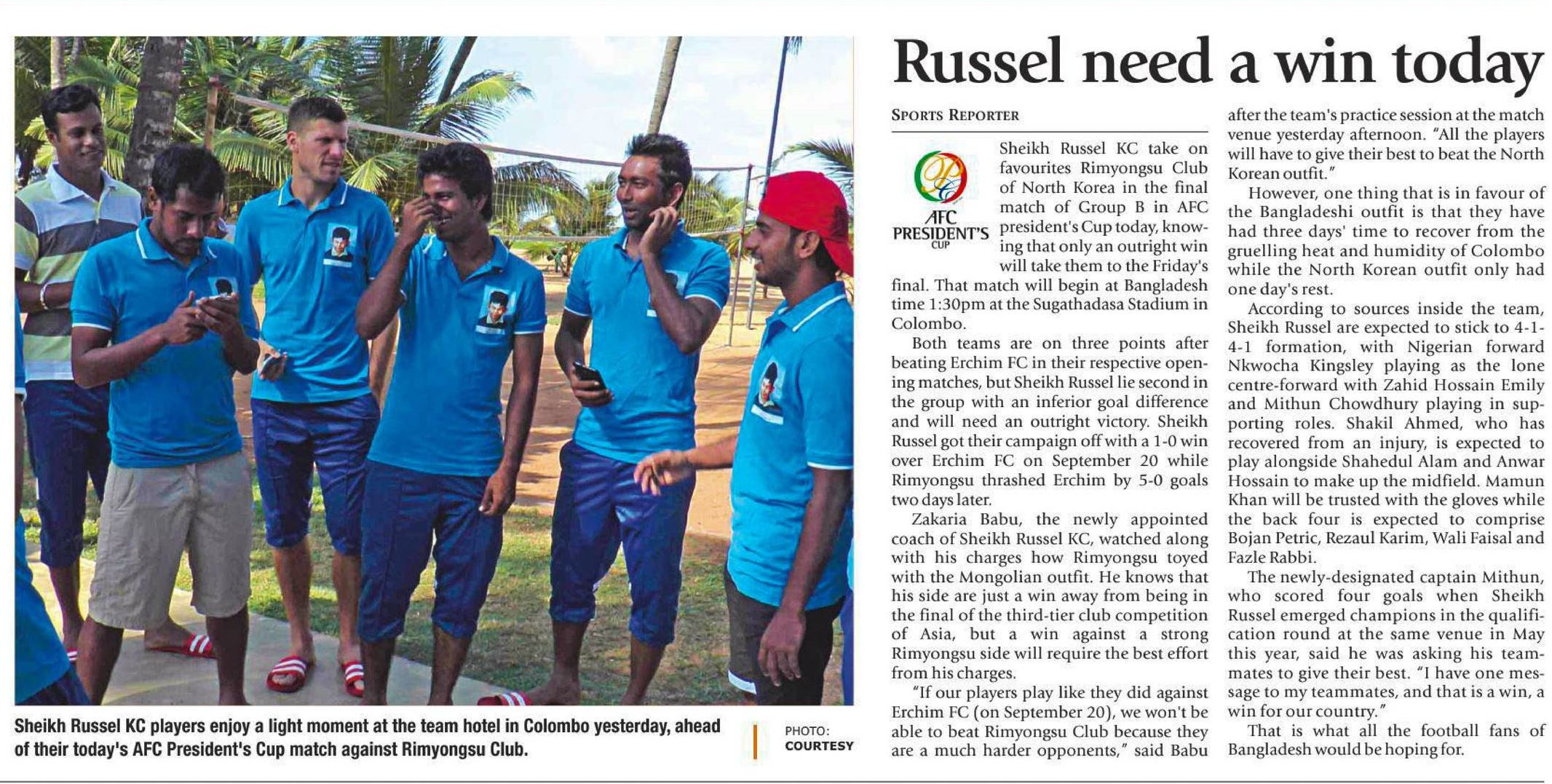 Sheikh Russel KC players enjoy a light moment at the team hotel in Colombo yesterday, ahead of their today's AFC President's Cup match against Rimyongsu Club.

PHOTO: COURTESY

Russel need a win today

SPORTS REPORTER

AFC PRESIDENT'S CUP

Sheikh Russel KC take on favourites Rimyongsu Club of North Korea in the final match of Group B in AFC president's Cup today, knowing that only an outright win will take them to the Friday's final. That match will begin at Bangladesh time 1:30pm at the Sugathadasa Stadium in Colombo.

Both teams are on three points after beating Erchim FC in their respective opening matches, but Sheikh Russel lie second in the group with an inferior goal difference and will need an outright victory. Sheikh Russel got their campaign off with a 1-0 win over Erchim FC on September 20 while Rimyongsu thrashed Erchim by 5-0 goals two days later.

Zakaria Babu, the newly appointed coach of Sheikh Russel KC, watched along with his charges how Rimyongsu toyed with the Mongolian outfit. He knows that his side are just a win away from being in the final of the third-tier club competition of Asia, but a win against a strong Rimyongsu side will require the best effort from his charges.

"If our players play like they did against Erchim FC (on September 20), we won't be able to beat Rimyongsu Club because they are a much harder opponents," said Babu after the team's practice session at the match venue yesterday afternoon. "All the players will have to give their best to beat the North Korean outfit."

However, one thing that is in favour of the Bangladeshi outfit is that they have had three days' time to recover from the gruelling heat and humidity of Colombo while the North Korean outfit only had one day's rest.

According to sources inside the team, Sheikh Russel are expected to stick to 4-1-4-1 formation, with Nigerian forward Nkwocha Kingsley playing as the lone centre-forward with Zahid Hossain Emily and Mithun Chowdhury playing in supporting roles. Shakil Ahmed, who has recovered from an injury, is expected to play alongside Shahedul Alam and Anwar Hossain to make up the midfield. Mamun Khan will be trusted with the gloves while the back four is expected to comprise Bojan Petric, Rezaul Karim, Wali Faisal and Fazle Rabbi.

The newly-designated captain Mithun, who scored four goals when Sheikh Russel emerged champions in the qualification round at the same venue in May this year, said he was asking his teammates to give their best. "I have one message to my teammates, and that is a win, a win for our country."

That is what all the football fans of Bangladesh would be hoping for.